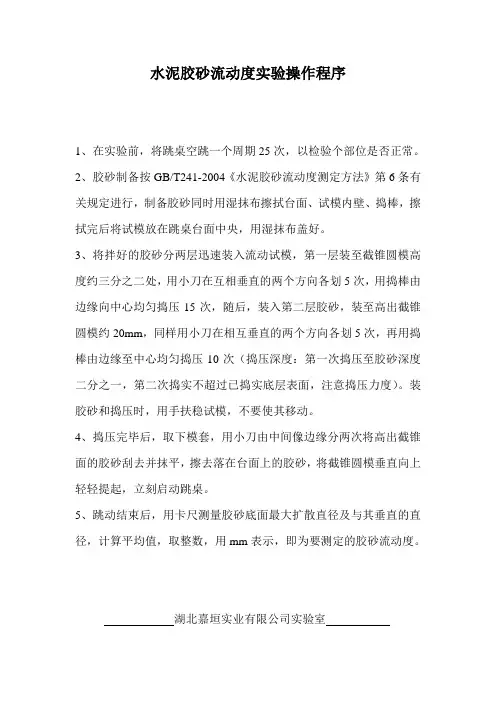 水泥胶砂流动度实验操作程序

1、在实验前，将跳桌空跳一个周期 25 次，以检验个部位是否正常。

2、胶砂制备按 GB/T241-2004《水泥胶砂流动度测定方法》第 6 条有关规定进行，制备胶砂同时用湿抹布擦拭台面、试模内壁、捣棒，擦拭完后将试模放在跳桌台面中央，用湿抹布盖好。

3、将拌好的胶砂分两层迅速装入流动试模，第一层装至截锥圆模高度约三分之二处，用小刀在互相垂直的两个方向各划 5 次，用捣棒由边缘向中心均匀捣压 15 次，随后，装入第二层胶砂，装至高出截锥圆模约 20mm，同样用小刀在相互垂直的两个方向各划 5 次，再用捣棒由边缘至中心均匀捣压 10 次（捣压深度：第一次捣压至胶砂深度二分之一，第二次捣实不超过已捣实底层表面，注意捣压力度）。装胶砂和捣压时，用手扶稳试模，不要使其移动。

4、捣压完毕后，取下模套，用小刀由中间像边缘分两次将高出截锥面的胶砂刮去并抹平，擦去落在台面上的胶砂，将截锥圆模垂直向上轻轻提起，立刻启动跳桌。

5、跳动结束后，用卡尺测量胶砂底面最大扩散直径及与其垂直的直径，计算平均值，取整数，用 mm 表示，即为要测定的胶砂流动度。

湖北嘉垣实业有限公司实验室